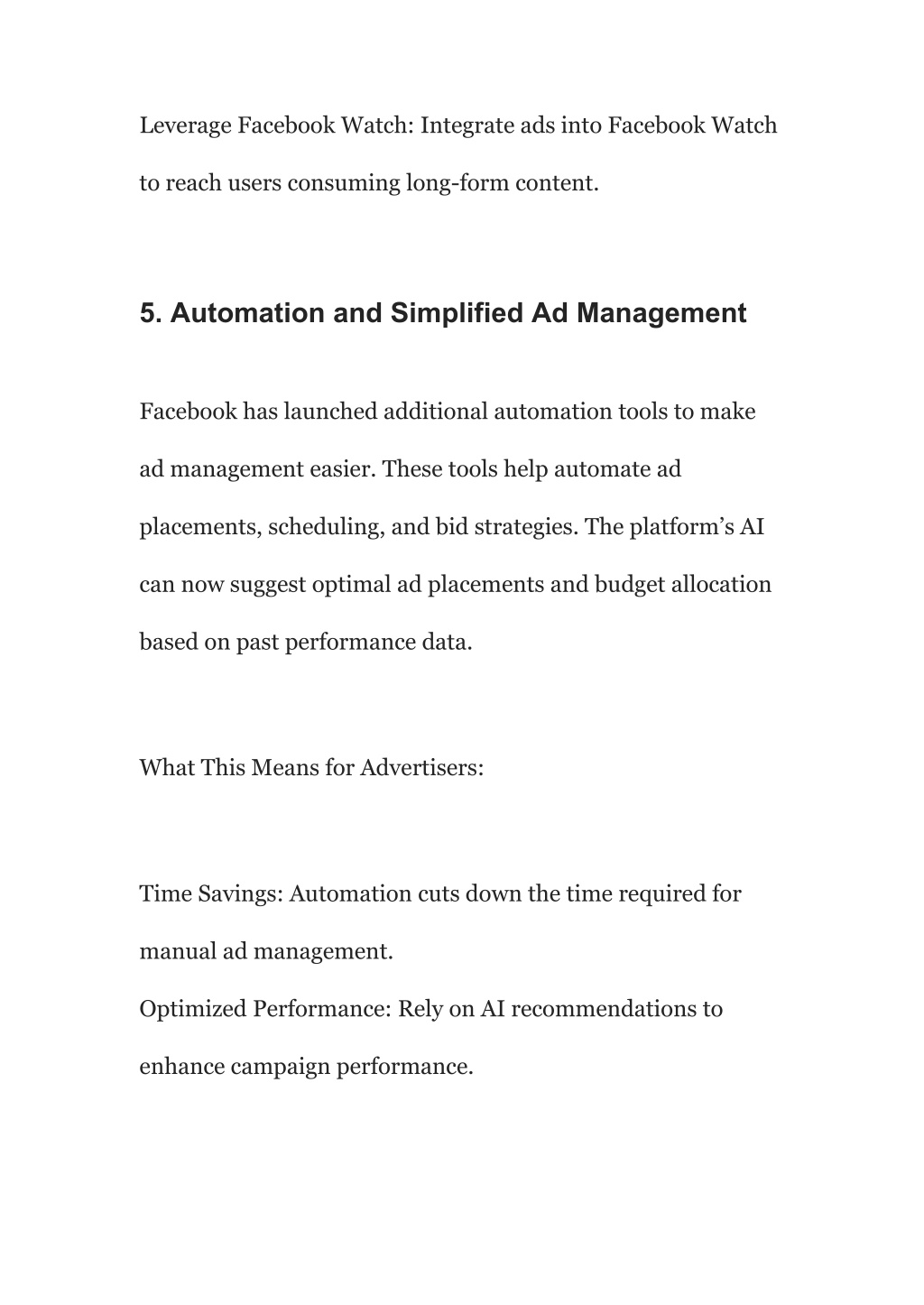 Leverage Facebook Watch: Integrate ads into Facebook Watch to reach users consuming long-form content.

5. Automation and Simplified Ad Management

Facebook has launched additional automation tools to make ad management easier. These tools help automate ad placements, scheduling, and bid strategies. The platform’s AI can now suggest optimal ad placements and budget allocation based on past performance data.

What This Means for Advertisers:

Time Savings: Automation cuts down the time required for manual ad management.
Optimized Performance: Rely on AI recommendations to enhance campaign performance.